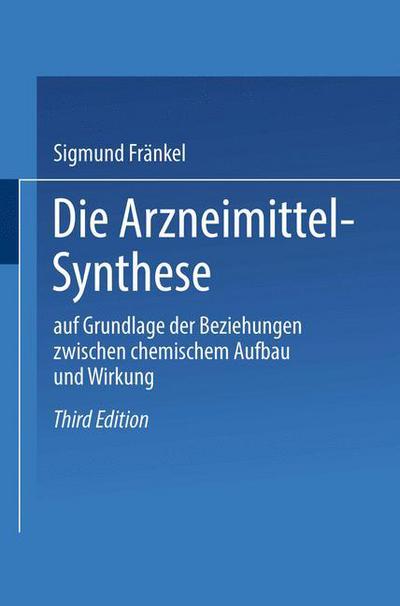 Sigmund Fränkel

Die Arzneimittel-Synthese

auf Grundlage der Beziehungen zwischen chemischem Aufbau und Wirkung

Third Edition